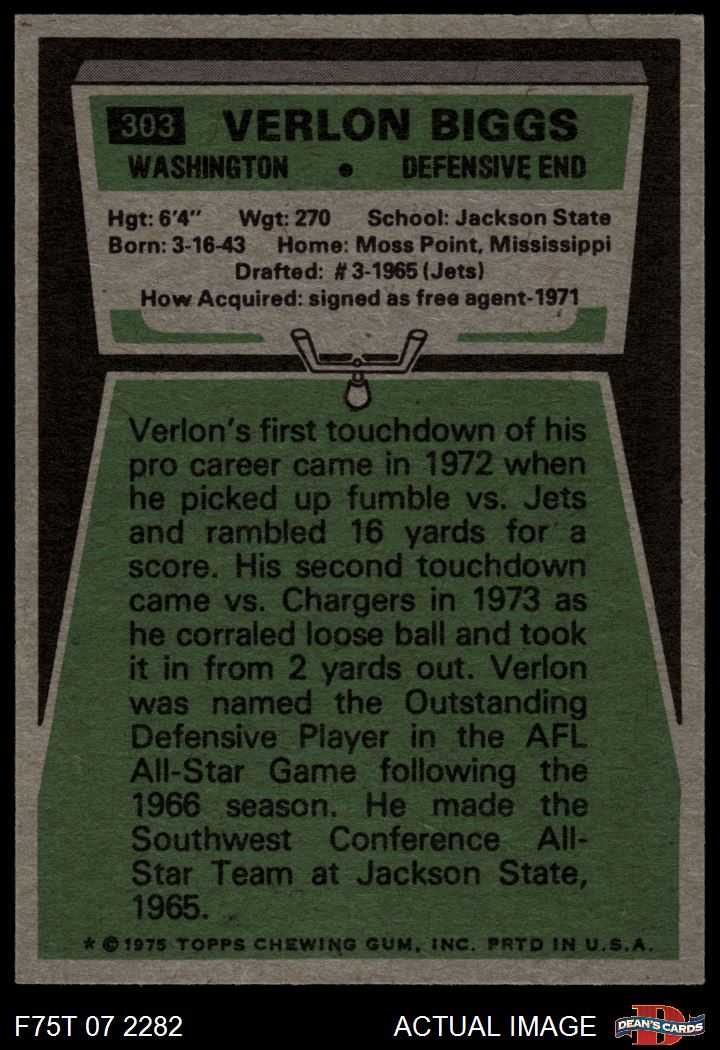 303 VERLON BIGGS

WASHINGTON • DEFENSIVE END

Hgt: 6'4" Wgt: 270 School: Jackson State
Born: 3-16-43 Home: Moss Point, Mississippi
Drafted: # 3-1965 (Jets)
How Acquired: signed as free agent-1971

Verlon's first touchdown of his pro career came in 1972 when he picked up fumble vs. Jets and rambled 16 yards for a score. His second touchdown came vs. Chargers in 1973 as he corraled loose ball and took it in from 2 yards out. Verlon was named the Outstanding Defensive Player in the AFL All-Star Game following the 1966 season. He made the Southwest Conference All-Star Team at Jackson State, 1965.

* © 1975 TOPPS CHEWING GUM, INC. PRTD IN U.S.A.

F75T 07 2282

ACTUAL IMAGE

DEAN'S CARDS